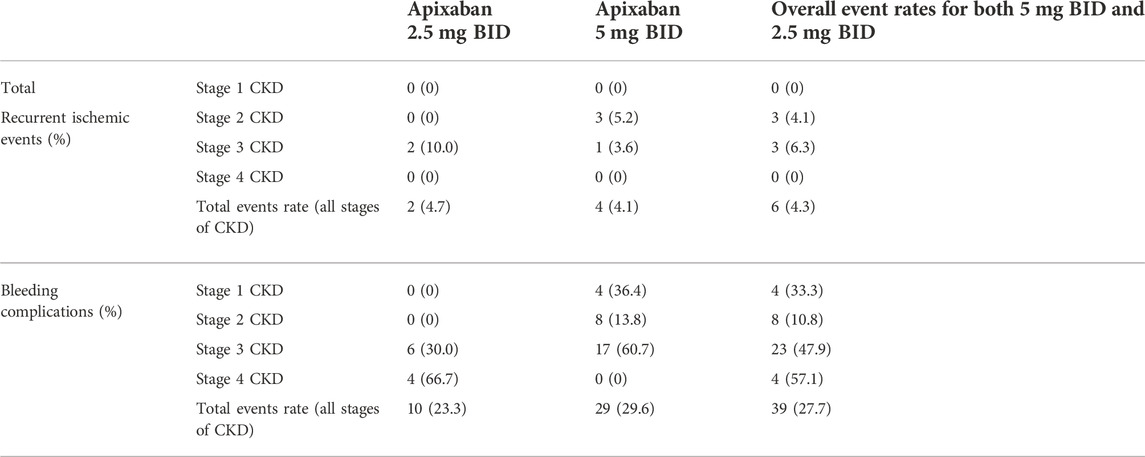 |  |  | Apixaban 2.5 mg BID | Apixaban 5 mg BID | Overall event rates for both 5 mg BID and 2.5 mg BID |
|---|---|---|---|---|
| Total Recurrent ischemic events (%) | Stage 1 CKD | 0 (0) | 0 (0) | 0 (0) |
|  | Stage 2 CKD | 0 (0) | 3 (5.2) | 3 (4.1) |
|  | Stage 3 CKD | 2 (10.0) | 1 (3.6) | 3 (6.3) |
|  | Stage 4 CKD | 0 (0) | 0 (0) | 0 (0) |
|  | Total events rate (all stages of CKD) | 2 (4.7) | 4 (4.1) | 6 (4.3) |
| Bleeding complications (%) | Stage 1 CKD | 0 (0) | 4 (36.4) | 4 (33.3) |
|  | Stage 2 CKD | 0 (0) | 8 (13.8) | 8 (10.8) |
|  | Stage 3 CKD | 6 (30.0) | 17 (60.7) | 23 (47.9) |
|  | Stage 4 CKD | 4 (66.7) | 0 (0) | 4 (57.1) |
|  | Total events rate (all stages of CKD) | 10 (23.3) | 29 (29.6) | 39 (27.7) |